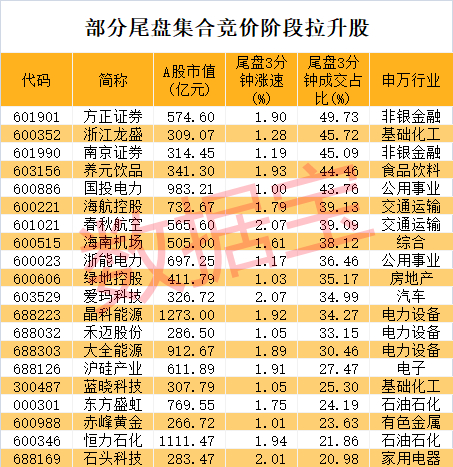 部分尾盘集合竞价阶段拉升股

| 代码 | 简称 | A股市值(亿元) | 尾盘3分钟涨速(%) | 尾盘3分钟成交占比(%) | 申万行业 |
|---|---|---|---|---|---|
| 601901 | 方正证券 | 574.60 | 1.90 | 49.73 | 非银金融 |
| 600352 | 浙江龙盛 | 309.07 | 1.28 | 45.72 | 基础化工 |
| 601990 | 南京证券 | 314.45 | 1.19 | 45.09 | 非银金融 |
| 603156 | 养元饮品 | 341.30 | 1.93 | 44.46 | 食品饮料 |
| 600886 | 国投电力 | 983.21 | 1.00 | 43.76 | 公用事业 |
| 600221 | 海航控股 | 732.67 | 1.79 | 39.13 | 交通运输 |
| 601021 | 春秋航空 | 565.60 | 2.07 | 39.09 | 交通运输 |
| 600515 | 海南机场 | 505.00 | 1.61 | 38.12 | 综合 |
| 600023 | 浙能电力 | 697.25 | 1.17 | 36.46 | 公用事业 |
| 600606 | 绿地控股 | 411.79 | 1.03 | 35.17 | 房地产 |
| 603529 | 爱玛科技 | 326.72 | 2.07 | 34.99 | 汽车 |
| 688223 | 晶科能源 | 1273.00 | 1.92 | 34.27 | 电力设备 |
| 688032 | 禾迈股份 | 286.50 | 1.05 | 33.15 | 电力设备 |
| 688303 | 大全能源 | 912.67 | 1.89 | 30.46 | 电力设备 |
| 688126 | 沪硅产业 | 611.89 | 1.91 | 27.47 | 电子 |
| 300487 | 蓝晓科技 | 307.79 | 1.05 | 25.30 | 基础化工 |
| 000301 | 东方盛虹 | 769.55 | 1.75 | 24.19 | 石油石化 |
| 600988 | 赤峰黄金 | 266.72 | 1.01 | 23.63 | 有色金属 |
| 600346 | 恒力石化 | 1111.47 | 1.94 | 21.86 | 石油石化 |
| 688169 | 石头科技 | 283.47 | 2.01 | 20.98 | 家用电器 |

数据宝